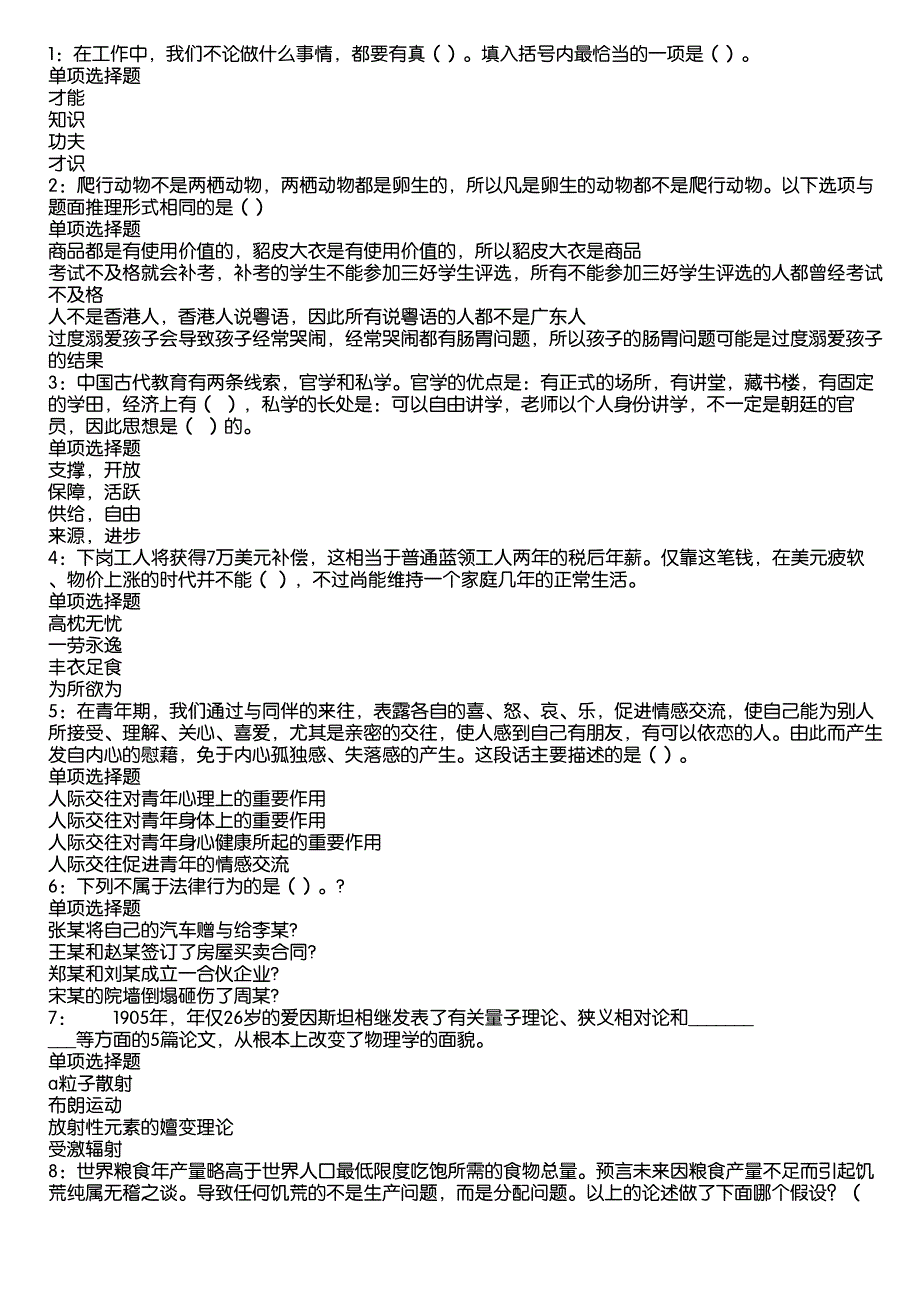 1：在工作中，我们不论做什么事情，都要有真（ ）。填入括号内最恰当的一项是（ ）。
单项选择题
才能
知识
功夫
才识
2：爬行动物不是两栖动物，两栖动物都是卵生的，所以凡是卵生的动物都不是爬行动物。以下选项与题面推理形式相同的是（ ）
单项选择题
商品都是有使用价值的，貂皮大衣是有使用价值的，所以貂皮大衣是商品
考试不及格就会补考，补考的学生不能参加三好学生评选，所有不能参加三好学生评选的人都曾经考试不及格
人不是香港人，香港人说粤语，因此所有说粤语的人都不是广东人
过度溺爱孩子会导致孩子经常哭闹，经常哭闹都有肠胃问题，所以孩子的肠胃问题可能是过度溺爱孩子的结果
3：中国古代教育有两条线索，官学和私学。官学的优点是：有正式的场所，有讲堂，藏书楼，有固定的学田，经济上有（ ），私学的长处是：可以自由讲学，老师以个人身份讲学，不一定是朝廷的官员，因此思想是（ ）的。
单项选择题
支撑，开放
保障，活跃
供给，自由
来源，进步
4：下岗工人将获得7万美元补偿，这相当于普通蓝领工人两年的税后年薪。仅靠这笔钱，在美元疲软、物价上涨的时代并不能（ ），不过尚能维持一个家庭几年的正常生活。
单项选择题
高枕无忧
一劳永逸
丰衣足食
为所欲为
5：在青年期，我们通过与同伴的来往，表露各自的喜、怒、哀、乐，促进情感交流，使自己能为别人所接受、理解、关心、喜爱，尤其是亲密的交往，使人感到自己有朋友，有可以依恋的人。由此而产生发自内心的慰藉，免于内心孤独感、失落感的产生。这段话主要描述的是（ ）。
单项选择题
人际交往对青年心理上的重要作用
人际交往对青年身体上的重要作用
人际交往对青年身心健康所起的重要作用
人际交往促进青年的情感交流
6：下列不属于法律行为的是（ ）。?
单项选择题
张某将自己的汽车赠与给李某?
王某和赵某签订了房屋买卖合同?
郑某和刘某成立一合伙企业?
宋某的院墙倒塌砸伤了周某?
7：　　1905年，年仅26岁的爱因斯坦相继发表了有关量子理论、狭义相对论和__________等方面的5篇论文，从根本上改变了物理学的面貌。
单项选择题
α粒子散射
布朗运动
放射性元素的嬗变理论
受激辐射
8：世界粮食年产量略高于世界人口最低限度吃饱所需的食物总量。预言未来因粮食产量不足而引起饥荒纯属无稽之谈。导致任何饥荒的不是生产问题，而是分配问题。以上的论述做了下面哪个假设？（